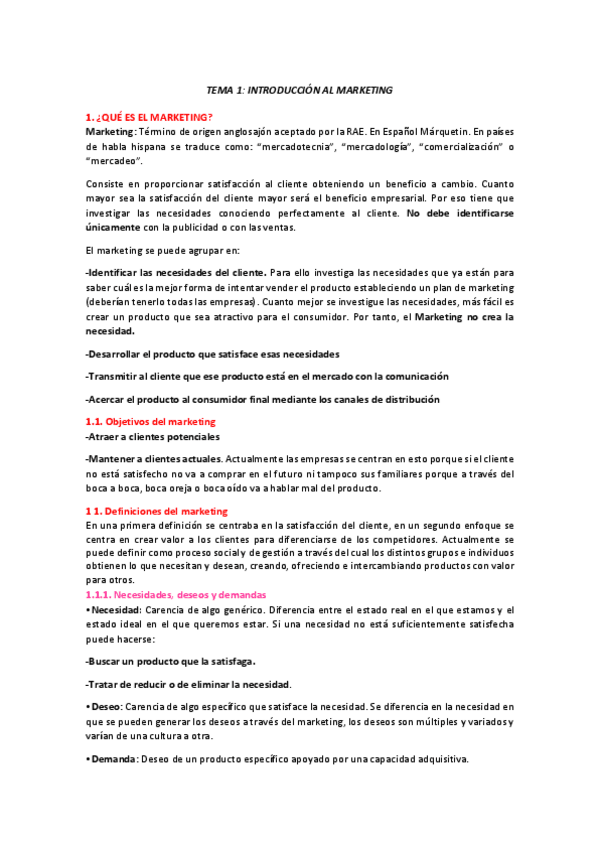 TEMA 1: INTRODUCCIÓN AL MARKETING

1. ¿QUÉ ES EL MARKETING?

Marketing: Término de origen anglosajón aceptado por la RAE. En Español Márquetin. En países de habla hispana se traduce como: "mercadotecnia", "mercadología", "comercialización" o "mercadeo".

Consiste en proporcionar satisfacción al cliente obteniendo un beneficio a cambio. Cuanto mayor sea la satisfacción del cliente mayor será el beneficio empresarial. Por eso tiene que investigar las necesidades conociendo perfectamente al cliente. No debe identificarse únicamente con la publicidad o con las ventas.

El marketing se puede agrupar en:

-Identificar las necesidades del cliente. Para ello investiga las necesidades que ya están para saber cuál es la mejor forma de intentar vender el producto estableciendo un plan de marketing (deberían tenerlo todas las empresas). Cuanto mejor se investigue las necesidades, más fácil es crear un producto que sea atractivo para el consumidor. Por tanto, el Marketing no crea la necesidad.

-Desarrollar el producto que satisface esas necesidades

-Transmitir al cliente que ese producto está en el mercado con la comunicación

-Acercar el producto al consumidor final mediante los canales de distribución

1.1. Objetivos del marketing

-Atraer a clientes potenciales

-Mantener a clientes actuales. Actualmente las empresas se centran en esto porque si el cliente no está satisfecho no va a comprar en el futuro ni tampoco sus familiares porque a través del boca a boca, boca oreja o boca oído va a hablar mal del producto.

1 1. Definiciones del marketing

En una primera definición se centraba en la satisfacción del cliente, en un segundo enfoque se centra en crear valor a los clientes para diferenciarse de los competidores. Actualmente se puede definir como proceso social y de gestión a través del cual los distintos grupos e individuos obtienen lo que necesitan y desean, creando, ofreciendo e intercambiando productos con valor para otros.

1.1.1. Necesidades, deseos y demandas

• Necesidad: Carencia de algo genérico. Diferencia entre el estado real en el que estamos y el estado ideal en el que queremos estar. Si una necesidad no está suficientemente satisfecha puede hacerse:

-Buscar un producto que la satisfaga.

-Tratar de reducir o de eliminar la necesidad.

• Deseo: Carencia de algo específico que satisface la necesidad. Se diferencia en la necesidad en que se pueden generar los deseos a través del marketing, los deseos son múltiples y variados y varían de una cultura a otra.

• Demanda: Deseo de un producto específico apoyado por una capacidad adquisitiva.